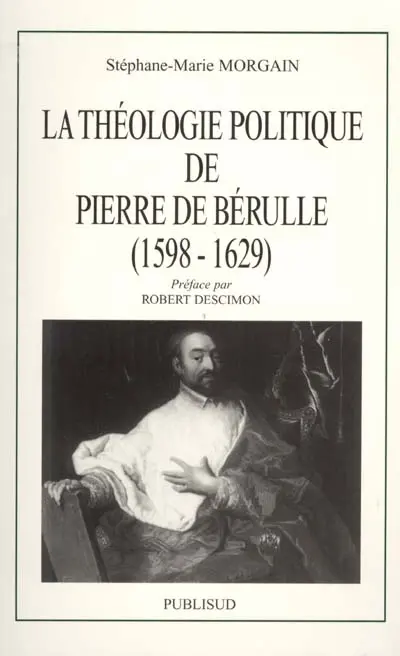 Stéphane-Marie MORGAIN

LA THÉOLOGIE POLITIQUE DE PIERRE DE BÉRULLE (1598 - 1629)

Préface par
ROBERT DESCIMON

PUBLISUD